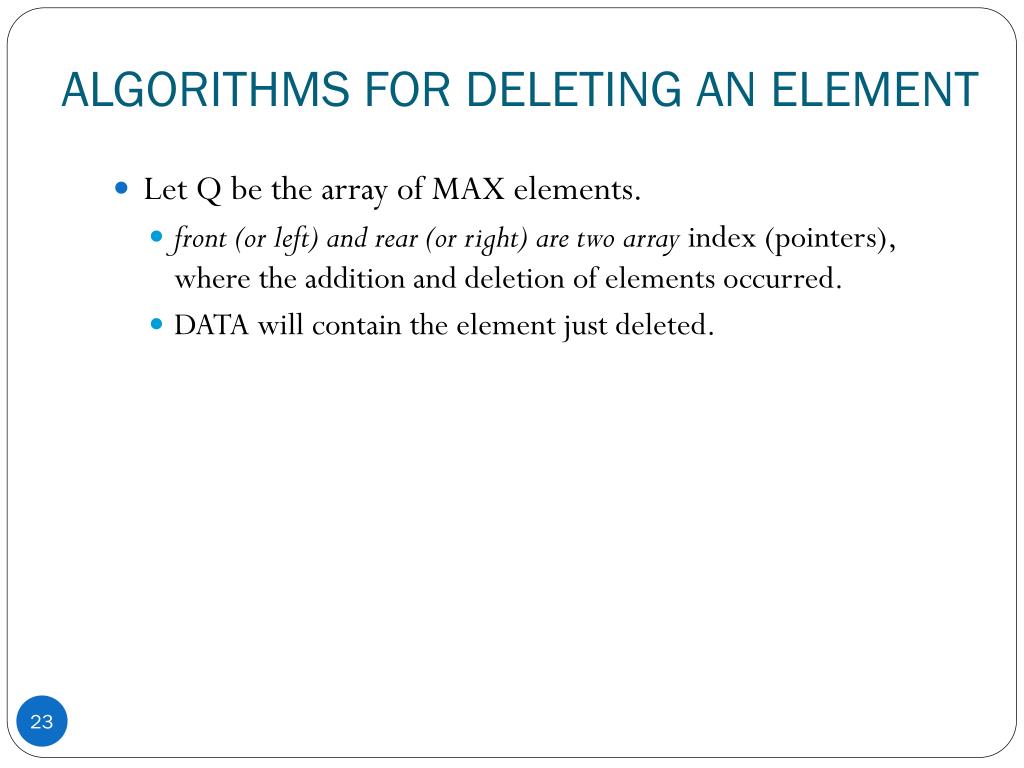 ALGORITHMS FOR DELETING AN ELEMENT

Let Q be the array of MAX elements.

front (or left) and rear (or right) are two array index (pointers), where the addition and deletion of elements occurred.

DATA will contain the element just deleted.

23